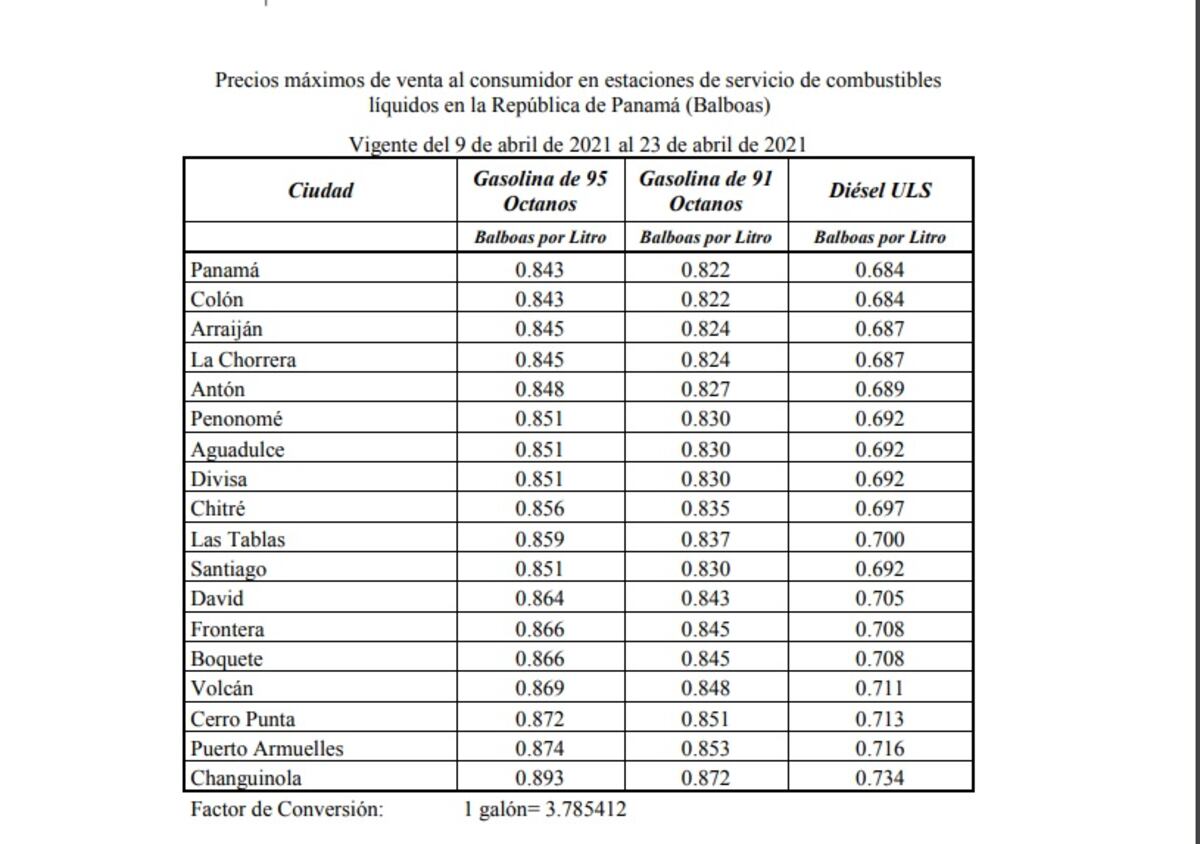 Precios máximos de venta al consumidor en estaciones de servicio de combustibles líquidos en la República de Panamá (Balboas)

Vigente del 9 de abril de 2021 al 23 de abril de 2021

| Ciudad | Gasolina de 95 Octanos | Gasolina de 91 Octanos | Diésel ULS |
|---|---|---|---|
| | Balboas por Litro | Balboas por Litro | Balboas por Litro |
| Panamá | 0.843 | 0.822 | 0.684 |
| Colón | 0.843 | 0.822 | 0.684 |
| Arraiján | 0.845 | 0.824 | 0.687 |
| La Chorrera | 0.845 | 0.824 | 0.687 |
| Antón | 0.848 | 0.827 | 0.689 |
| Penonomé | 0.851 | 0.830 | 0.692 |
| Aguadulce | 0.851 | 0.830 | 0.692 |
| Divisa | 0.851 | 0.830 | 0.692 |
| Chitré | 0.856 | 0.835 | 0.697 |
| Las Tablas | 0.859 | 0.837 | 0.700 |
| Santiago | 0.851 | 0.830 | 0.692 |
| David | 0.864 | 0.843 | 0.705 |
| Frontera | 0.866 | 0.845 | 0.708 |
| Boquete | 0.866 | 0.845 | 0.708 |
| Volcán | 0.869 | 0.848 | 0.711 |
| Cerro Punta | 0.872 | 0.851 | 0.713 |
| Puerto Armuelles | 0.874 | 0.853 | 0.716 |
| Changuinola | 0.893 | 0.872 | 0.734 |

Factor de Conversión: 1 galón= 3.785412